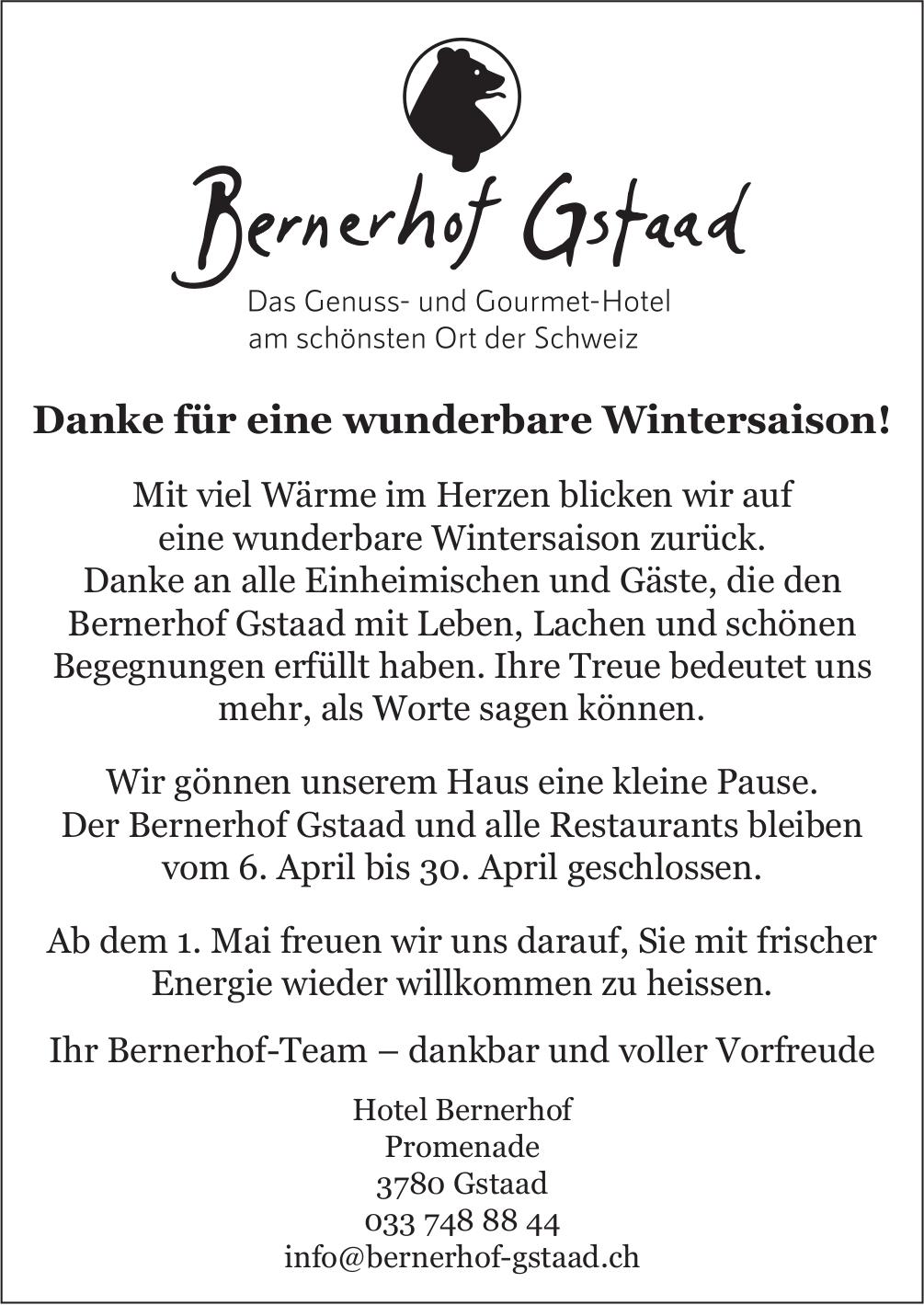 Bernerhof Gstaad

Das Genuss- und Gourmet-Hotel
am schönsten Ort der Schweiz

Danke für eine wunderbare Wintersaison!

Mit viel Wärme im Herzen blicken wir auf eine wunderbare Wintersaison zurück. Danke an alle Einheimischen und Gäste, die den Bernerhof Gstaad mit Leben, Lachen und schönen Begegnungen erfüllt haben. Ihre Treue bedeutet uns mehr, als Worte sagen können.

Wir gönnen unserem Haus eine kleine Pause. Der Bernerhof Gstaad und alle Restaurants bleiben vom 6. April bis 30. April geschlossen.

Ab dem 1. Mai freuen wir uns darauf, Sie mit frischer Energie wieder willkommen zu heissen.

Ihr Bernerhof-Team – dankbar und voller Vorfreude

Hotel Bernerhof
Promenade
3780 Gstaad
033 748 88 44
info@bernerhof-gstaad.ch